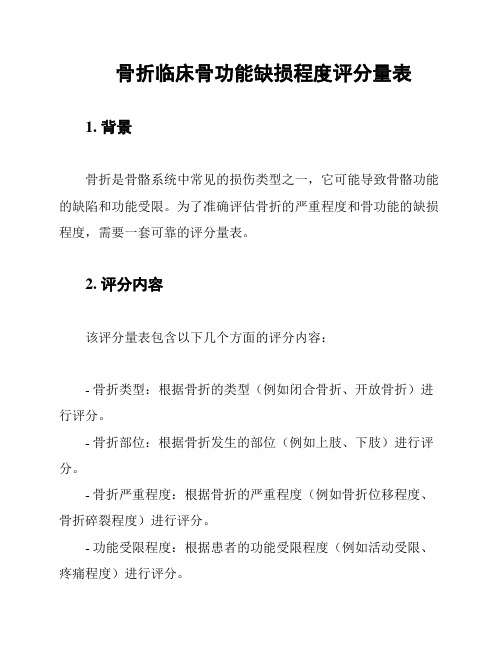 骨折临床骨功能缺损程度评分量表

1. 背景

骨折是骨骼系统中常见的损伤类型之一，它可能导致骨骼功能的缺陷和功能受限。为了准确评估骨折的严重程度和骨功能的缺损程度，需要一套可靠的评分量表。

2. 评分内容

该评分量表包含以下几个方面的评分内容：

- 骨折类型：根据骨折的类型（例如闭合骨折、开放骨折）进行评分。

- 骨折部位：根据骨折发生的部位（例如上肢、下肢）进行评分。

- 骨折严重程度：根据骨折的严重程度（例如骨折位移程度、骨折碎裂程度）进行评分。

- 功能受限程度：根据患者的功能受限程度（例如活动受限、疼痛程度）进行评分。